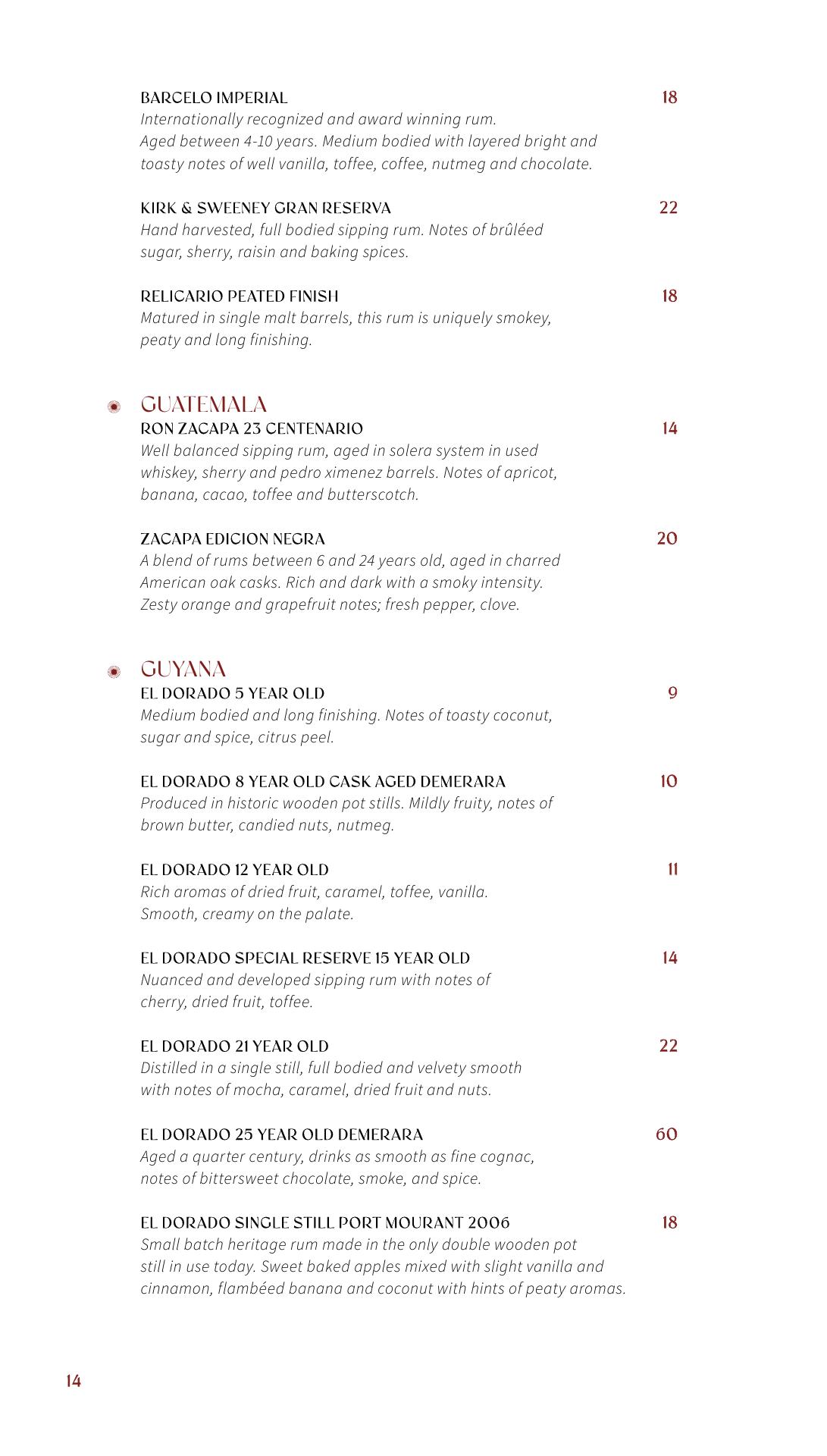 BARCELO IMPERIAL 18
Internationally recognized and award winning rum. Aged between 4-10 years. Medium bodied with layered bright and toasty notes of well vanilla, toffee, coffee, nutmeg and chocolate.

KIRK & SWEENEY GRAN RESERVA 22
Hand harvested, full bodied sipping rum. Notes of brûléed sugar, sherry, raisin and baking spices.

RELICARIO PEATED FINISH 18
Matured in single malt barrels, this rum is uniquely smokey, peaty and long finishing.

GUATEMALA

RON ZACAPA 23 CENTENARIO 14
Well balanced sipping rum, aged in solera system in used whiskey, sherry and pedro ximenez barrels. Notes of apricot, banana, cacao, toffee and butterscotch.

ZACAPA EDICION NEGRA 20
A blend of rums between 6 and 24 years old, aged in charred American oak casks. Rich and dark with a smoky intensity. Zesty orange and grapefruit notes; fresh pepper, clove.

GUYANA

EL DORADO 5 YEAR OLD 9
Medium bodied and long finishing. Notes of toasty coconut, sugar and spice, citrus peel.

EL DORADO 8 YEAR OLD CASK AGED DEMERARA 10
Produced in historic wooden pot stills. Mildly fruity, notes of brown butter, candied nuts, nutmeg.

EL DORADO 12 YEAR OLD 11
Rich aromas of dried fruit, caramel, toffee, vanilla. Smooth, creamy on the palate.

EL DORADO SPECIAL RESERVE 15 YEAR OLD 14
Nuanced and developed sipping rum with notes of cherry, dried fruit, toffee.

EL DORADO 21 YEAR OLD 22
Distilled in a single still, full bodied and velvety smooth with notes of mocha, caramel, dried fruit and nuts.

EL DORADO 25 YEAR OLD DEMERARA 60
Aged a quarter century, drinks as smooth as fine cognac, notes of bittersweet chocolate, smoke, and spice.

EL DORADO SINGLE STILL PORT MOURANT 2006 18
Small batch heritage rum made in the only double wooden pot still in use today. Sweet baked apples mixed with slight vanilla and cinnamon, flambéed banana and coconut with hints of peaty aromas.

14